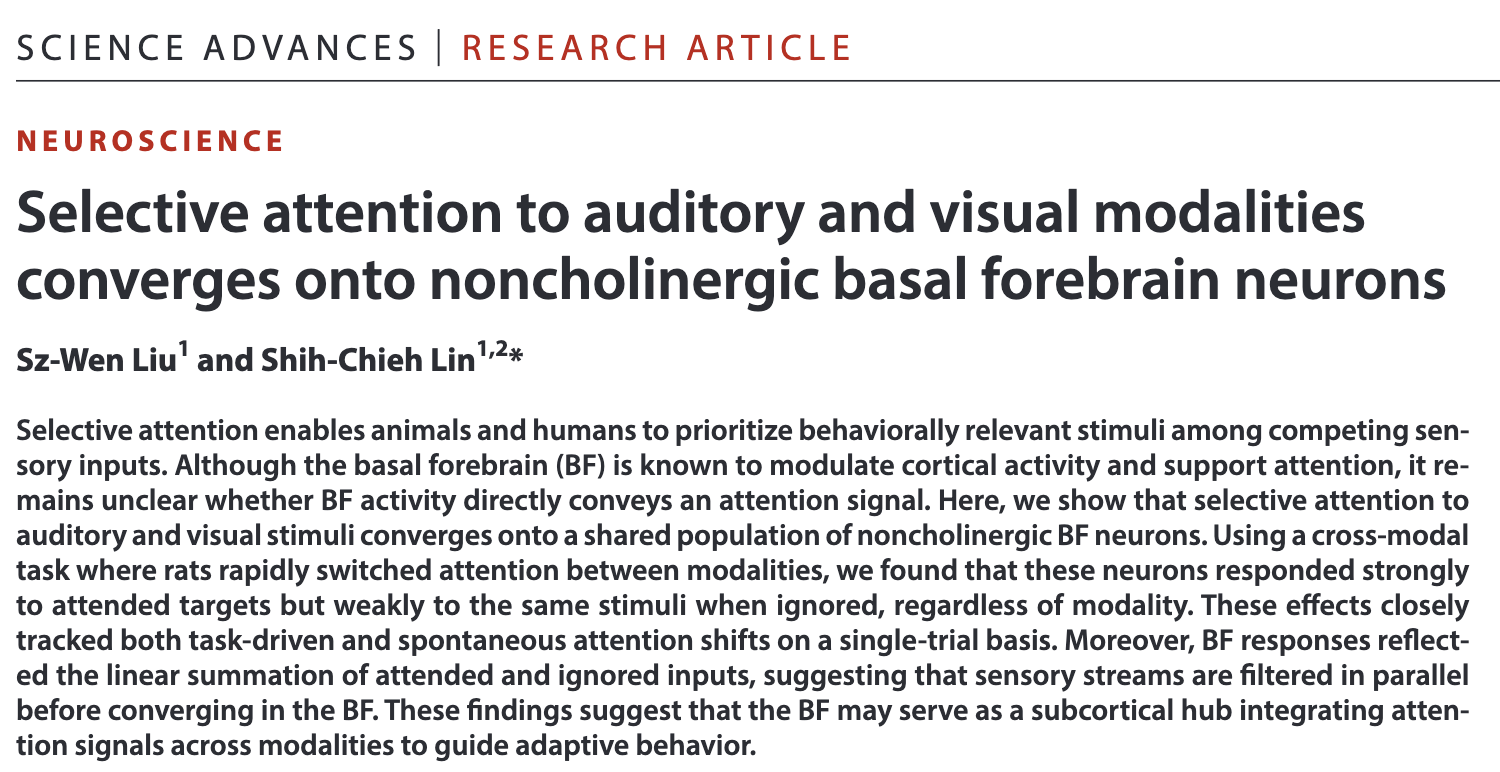 SCIENCE ADVANCES | RESEARCH ARTICLE

NEUROSCIENCE

Selective attention to auditory and visual modalities converges onto noncholinergic basal forebrain neurons

Sz-Wen Liu$^{1}$ and Shih-Chieh Lin$^{1,2}$*

Selective attention enables animals and humans to prioritize behaviorally relevant stimuli among competing sensory inputs. Although the basal forebrain (BF) is known to modulate cortical activity and support attention, it remains unclear whether BF activity directly conveys an attention signal. Here, we show that selective attention to auditory and visual stimuli converges onto a shared population of noncholinergic BF neurons. Using a cross-modal task where rats rapidly switched attention between modalities, we found that these neurons responded strongly to attended targets but weakly to the same stimuli when ignored, regardless of modality. These effects closely tracked both task-driven and spontaneous attention shifts on a single-trial basis. Moreover, BF responses reflected the linear summation of attended and ignored inputs, suggesting that sensory streams are filtered in parallel before converging in the BF. These findings suggest that the BF may serve as a subcortical hub integrating attention signals across modalities to guide adaptive behavior.